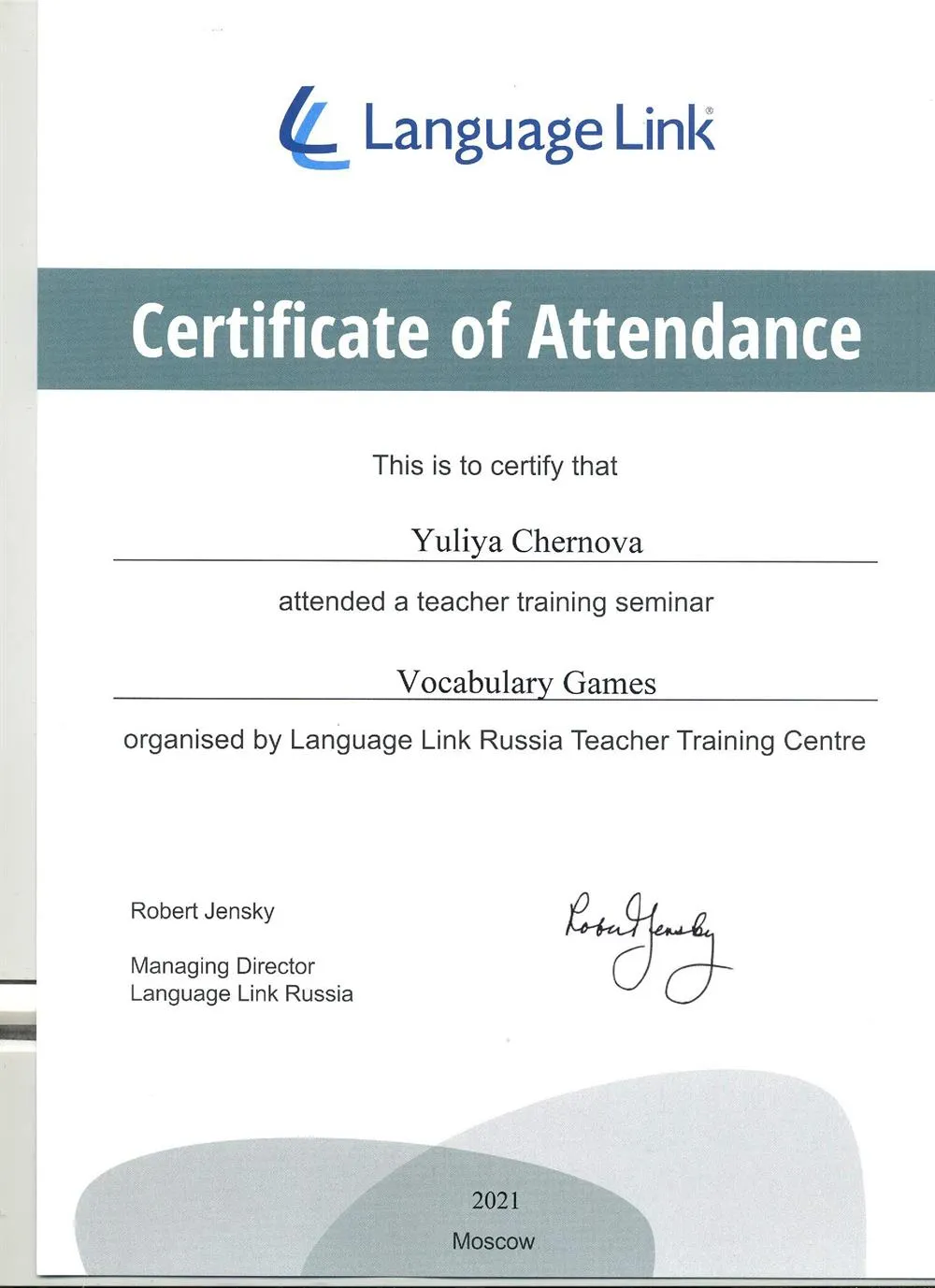 Language Link®

Certificate of Attendance

This is to certify that

Yuliya Chernova

attended a teacher training seminar

Vocabulary Games

organised by Language Link Russia Teacher Training Centre

Robert Jensky

Managing Director
Language Link Russia

Robert Jensky

2021

Moscow